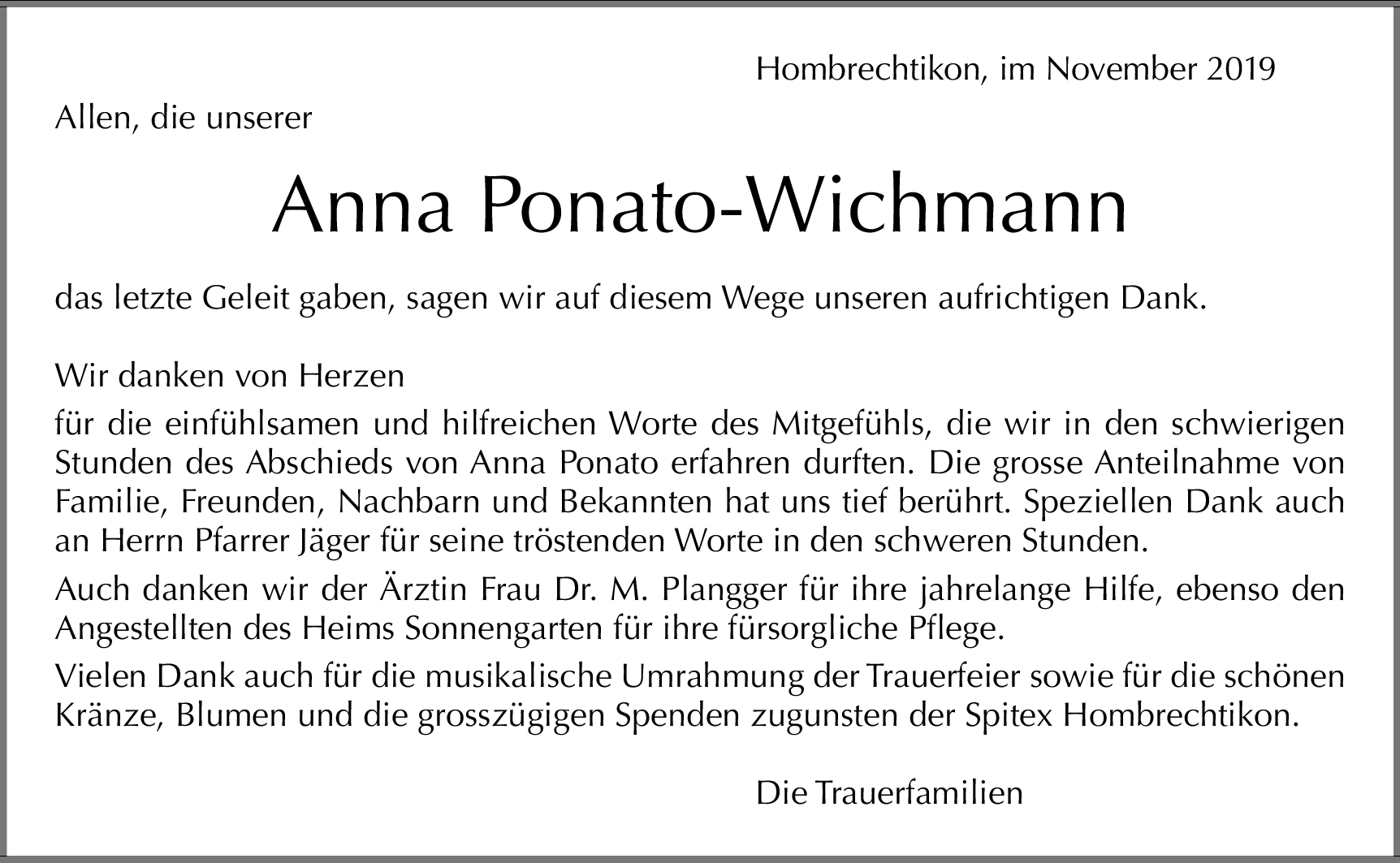 Hombrechtikon, im November 2019

Allen, die unserer

Anna Ponato-Wichmann

das letzte Geleit gaben, sagen wir auf diesem Wege unseren aufrichtigen Dank.

Wir danken von Herzen

für die einfühlsamen und hilfreichen Worte des Mitgefühls, die wir in den schwierigen Stunden des Abschieds von Anna Ponato erfahren durften. Die grosse Anteilnahme von Familie, Freunden, Nachbarn und Bekannten hat uns tief berührt. Speziellen Dank auch an Herrn Pfarrer Jäger für seine tröstenden Worte in den schweren Stunden.

Auch danken wir der Ärztin Frau Dr. M. Plangger für ihre jahrelange Hilfe, ebenso den Angestellten des Heims Sonnengarten für ihre fürsorgliche Pflege.

Vielen Dank auch für die musikalische Umrahmung der Trauerfeier sowie für die schönen Kränze, Blumen und die grosszügigen Spenden zugunsten der Spitex Hombrechtikon.

Die Trauerfamilien